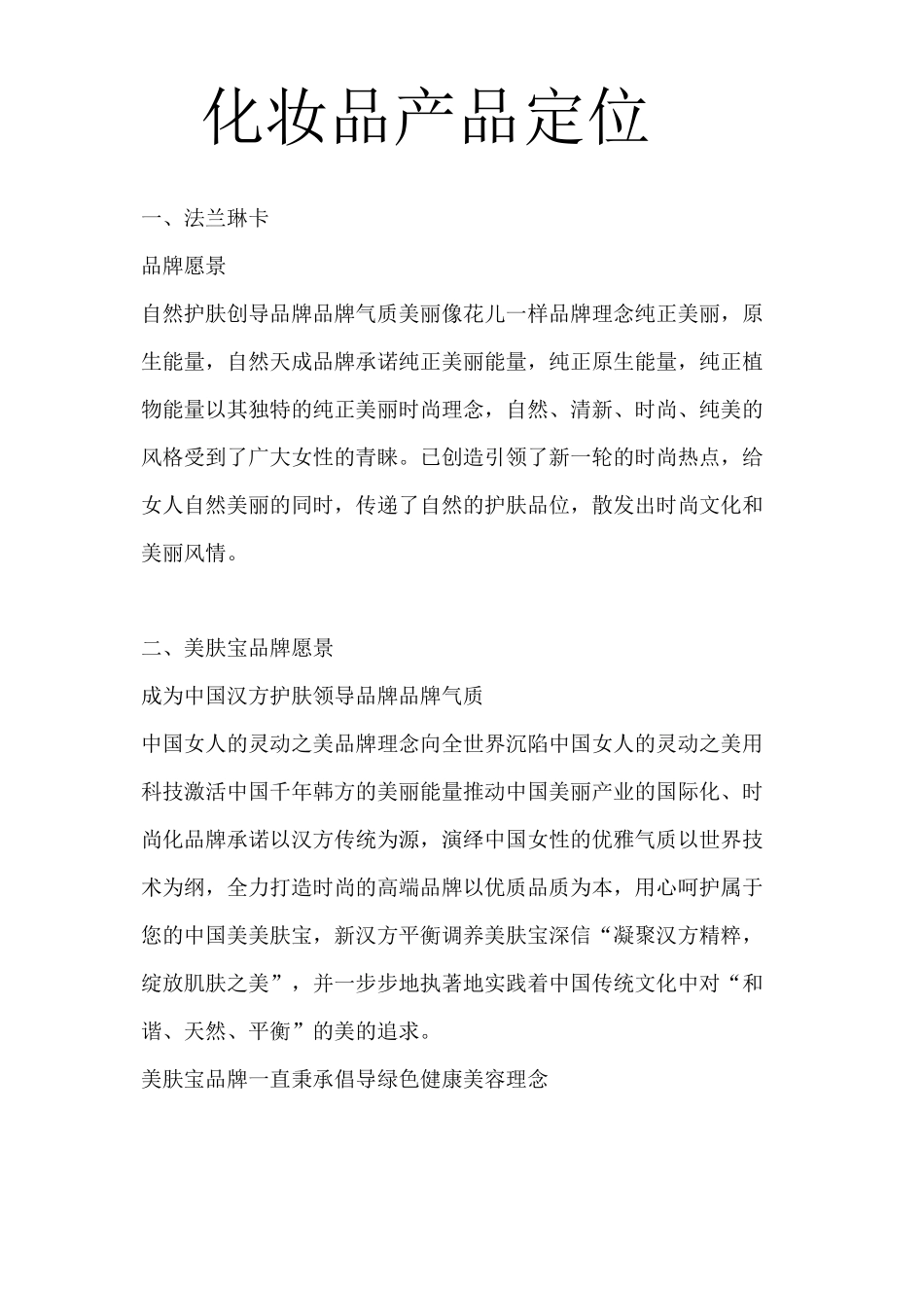 化妆品产品定位

一、法兰琳卡

品牌愿景

自然护肤创导品牌品牌气质美丽像花儿一样品牌理念纯正美丽，原生能量，自然天成品牌承诺纯正美丽能量，纯正原生能量，纯正植物能量以其独特的纯正美丽时尚理念，自然、清新、时尚、纯美的风格受到了广大女性的青睐。已创造引领了新一轮的时尚热点，给女人自然美丽的同时，传递了自然的护肤品位，散发出时尚文化和美丽风情。

二、美肤宝品牌愿景

成为中国汉方护肤领导品牌品牌气质

中国女人的灵动之美品牌理念向全世界沉陷中国女人的灵动之美用科技激活中国千年韩方的美丽能量推动中国美丽产业的国际化、时尚化品牌承诺以汉方传统为源，演绎中国女性的优雅气质以世界技术为纲，全力打造时尚的高端品牌以优质品质为本，用心呵护属于您的中国美美肤宝，新汉方平衡调养美肤宝深信“凝聚汉方精粹，绽放肌肤之美”，并一步步地执著地实践着中国传统文化中对“和谐、天然、平衡”的美的追求。

美肤宝品牌一直秉承倡导绿色健康美容理念